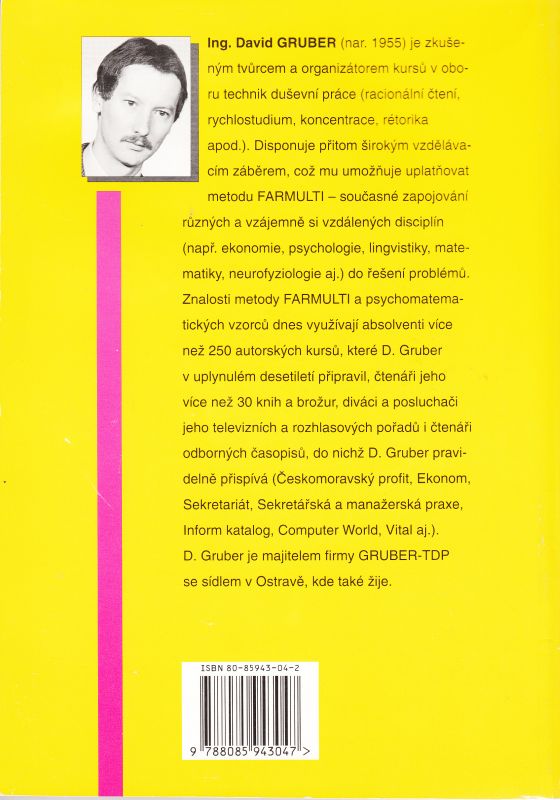 Ing. David GRUBER (nar. 1955) je zkušeným tvůrcem a organizátorem kursů v oboru technik duševní práce (racionální čtení, rychlostudium, koncentrace, rétorika apod.). Disponuje přitom širokým vzdělávacím záběrem, což mu umožňuje uplatňovat metodu FARMULTI – současné zapojování různých a vzájemně si vzdálených disciplín (např. ekonomie, psychologie, lingvistiky, matematiky, neurofyziologie aj.) do řešení problémů. Znalosti metody FARMULTI a psychomatematických vzorců dnes využívají absolventi více než 250 autorských kursů, které D. Gruber v uplynulém desetiletí připravil, čtenáři jeho více než 30 knih a brožur, diváci a posluchači jeho televizních a rozhlasových pořadů i čtenáři odborných časopisů, do nichž D. Gruber pravidelně přispívá (Českomoravský profit, Ekonom, Sekretariát, Sekretářská a manažerská praxe, Inform katalog, Computer World, Vital aj.). D. Gruber je majitelem firmy GRUBER-TDP se sídlem v Ostravě, kde také žije.

ISBN 80-85943-04-2

9 788085 943047 >